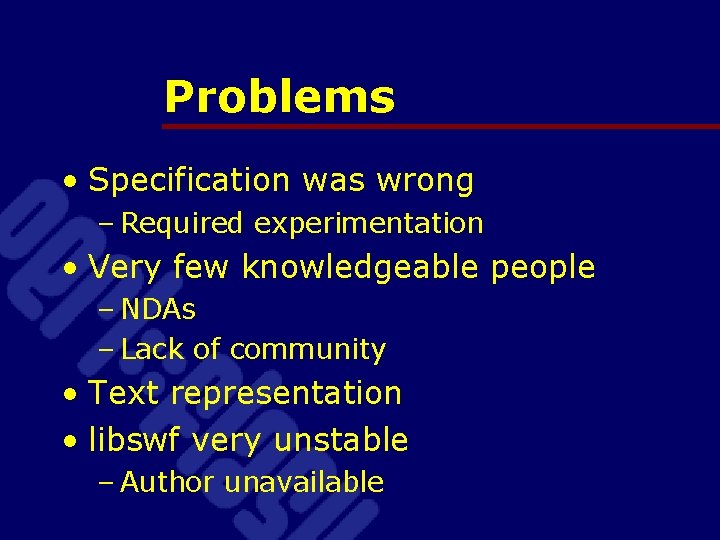 Problems

• Specification was wrong
– Required experimentation
• Very few knowledgeable people
– NDAs
– Lack of community
• Text representation
• libswf very unstable
– Author unavailable